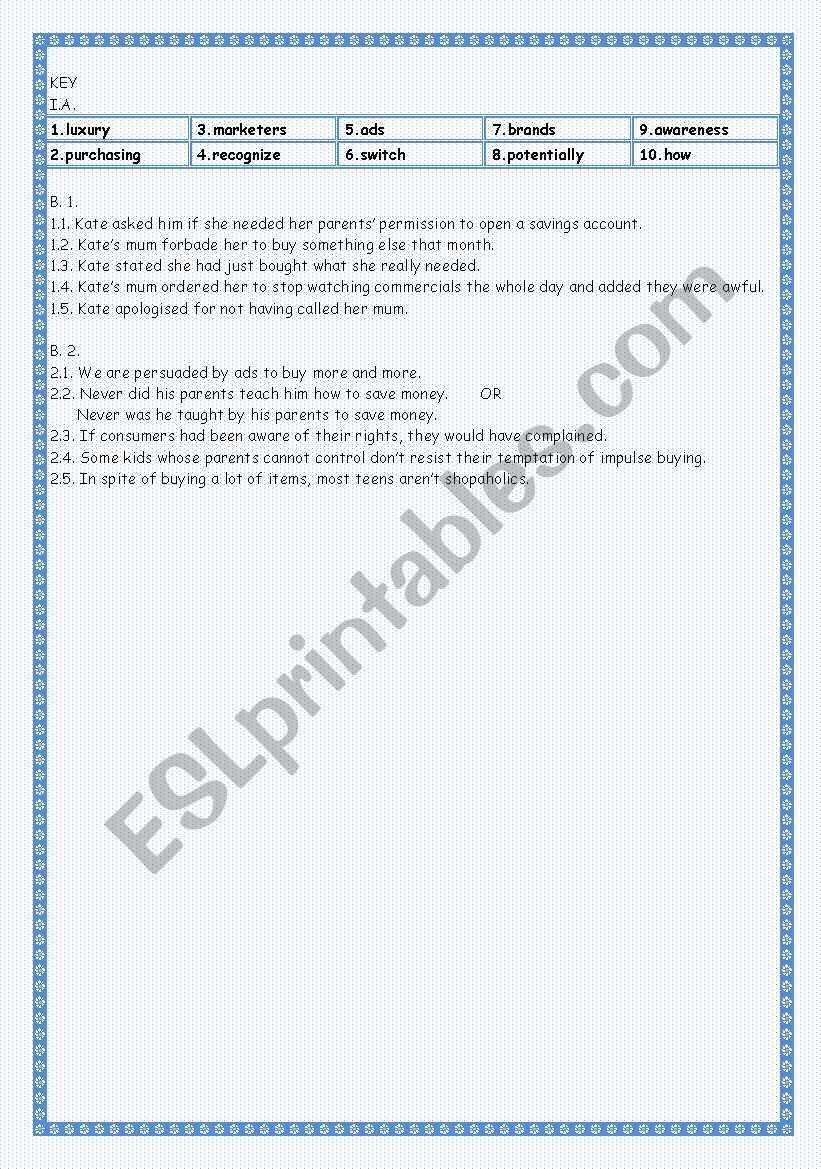 KEY
I.A.

| 1.luxury | 3.marketers | 5.ads | 7.brands | 9.awareness |
|---|---|---|---|---|
| 2.purchasing | 4.recognize | 6.switch | 8.potentially | 10.how |

B. 1.
1.1. Kate asked him if she needed her parents' permission to open a savings account.
1.2. Kate's mum forbade her to buy something else that month.
1.3. Kate stated she had just bought what she really needed.
1.4. Kate's mum ordered her to stop watching commercials the whole day and added they were awful.
1.5. Kate apologised for not having called her mum.

B. 2.
2.1. We are persuaded by ads to buy more and more.
2.2. Never did his parents teach him how to save money. OR
Never was he taught by his parents to save money.
2.3. If consumers had been aware of their rights, they would have complained.
2.4. Some kids whose parents cannot control don't resist their temptation of impulse buying.
2.5. In spite of buying a lot of items, most teens aren't shopaholics.

ESLprintables.com